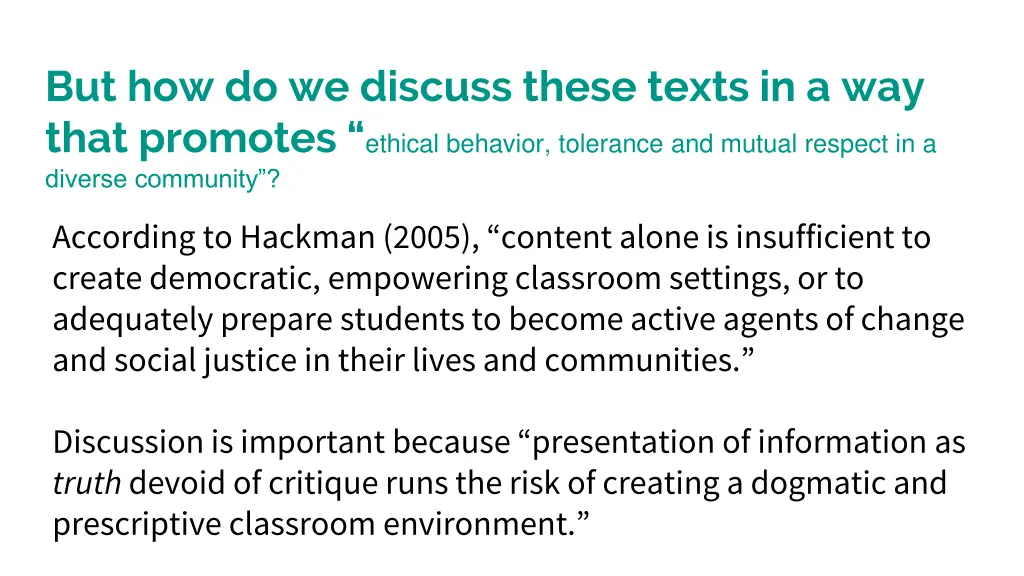 But how do we discuss these texts in a way that promotes “ethical behavior, tolerance and mutual respect in a diverse community”?

According to Hackman (2005), “content alone is insufficient to create democratic, empowering classroom settings, or to adequately prepare students to become active agents of change and social justice in their lives and communities.”

Discussion is important because “presentation of information as truth devoid of critique runs the risk of creating a dogmatic and prescriptive classroom environment.”